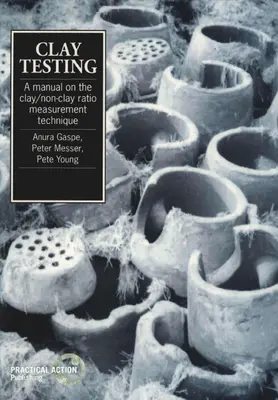 CLAY TESTING

A manual on the clay/non-clay ratio measurement technique

Anura Gaspe,
Peter Messer,
Pete Young

PRACTICAL ACTION
Publishing